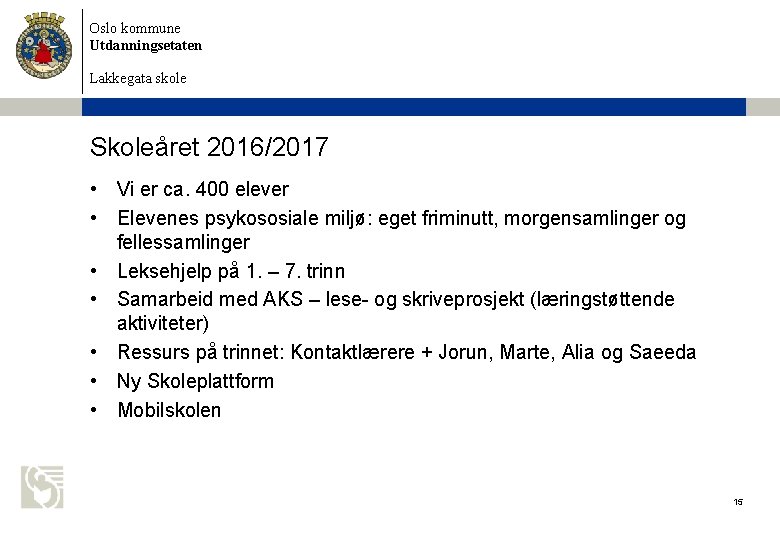 Oslo kommune
Utdanningsetaten

Lakkegata skole

Skoleåret 2016/2017

• Vi er ca. 400 elever
• Elevenes psykososiale miljø: eget friminutt, morgensamlinger og fellessamlinger
• Leksehjelp på 1. – 7. trinn
• Samarbeid med AKS – lese- og skriveprosjekt (læringstøttende aktiviteter)
• Ressurs på trinnet: Kontaktlærere + Jorun, Marte, Alia og Saeeda
• Ny Skoleplattform
• Mobilskolen

15